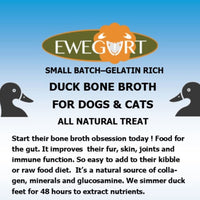 EWEGURT

SMALL BATCH–GELATIN RICH

DUCK BONE BROTH

FOR DOGS & CATS

ALL NATURAL TREAT

Start their bone broth obsession today ! Food for the gut. It improves their fur, skin, joints and immune function. So easy to add to their kibble or raw food diet. It's a natural source of collagen, minerals and glucosamine. We simmer duck feet for 48 hours to extract nutrients.